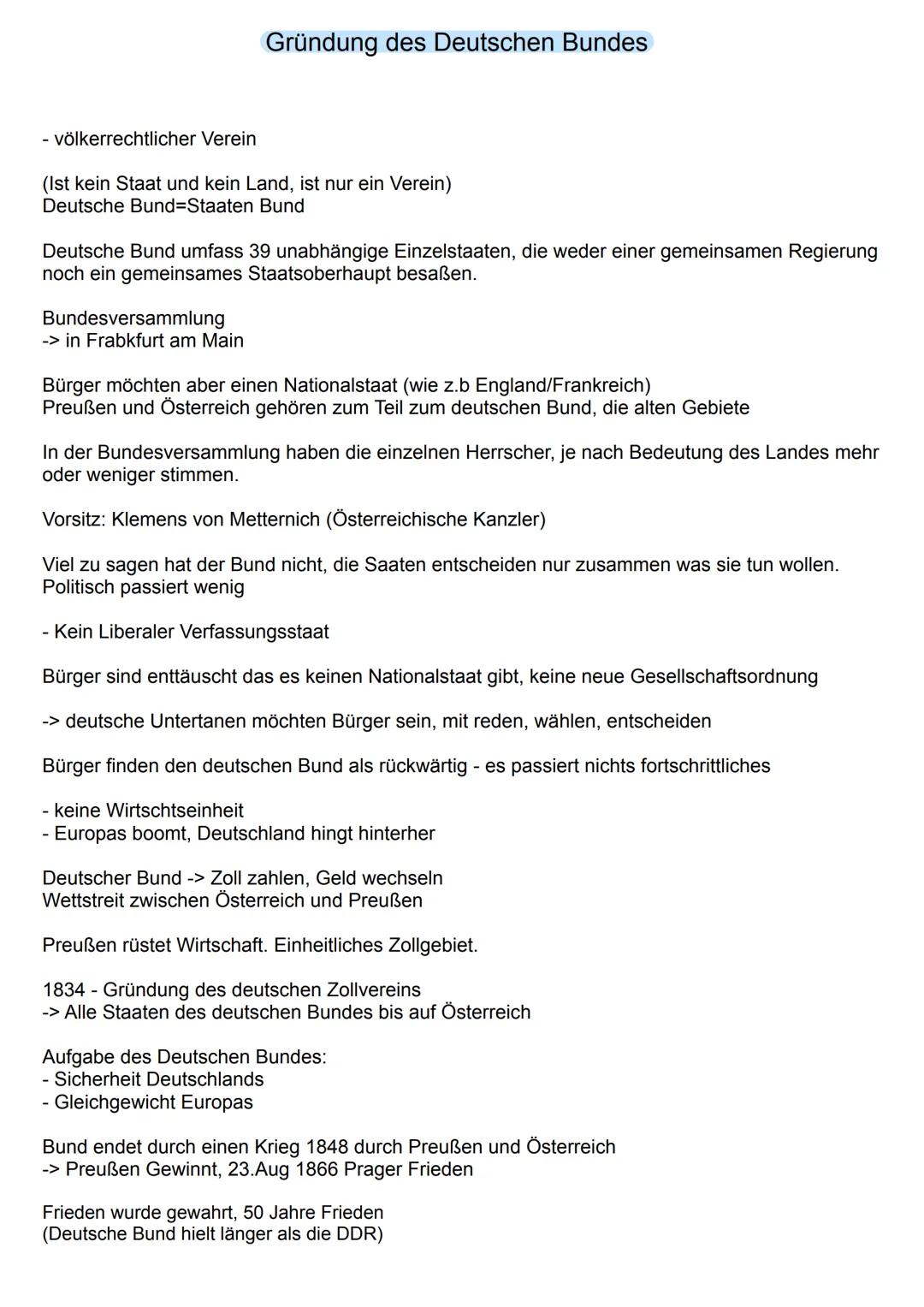 Gründung des Deutschen Bundes

- völkerrechtlicher Verein

(Ist kein Staat und kein Land, ist nur ein Verein)
Deutsche Bund=Staaten Bund

Deutsche Bund umfass 39 unabhängige Einzelstaaten, die weder einer gemeinsamen Regierung noch ein gemeinsames Staatsoberhaupt besaßen.

Bundesversammlung
-> in Frabkfurt am Main

Bürger möchten aber einen Nationalstaat (wie z.b England/Frankreich)
Preußen und Österreich gehören zum Teil zum deutschen Bund, die alten Gebiete

In der Bundesversammlung haben die einzelnen Herrscher, je nach Bedeutung des Landes mehr oder weniger stimmen.

Vorsitz: Klemens von Metternich (Österreichische Kanzler)

Viel zu sagen hat der Bund nicht, die Saaten entscheiden nur zusammen was sie tun wollen.
Politisch passiert wenig

- Kein Liberaler Verfassungsstaat

Bürger sind enttäuscht das es keinen Nationalstaat gibt, keine neue Gesellschaftsordnung

-> deutsche Untertanen möchten Bürger sein, mit reden, wählen, entscheiden

Bürger finden den deutschen Bund als rückwärtig - es passiert nichts fortschrittliches

- keine Wirtschtseinheit
- Europas boomt, Deutschland hingt hinterher

Deutscher Bund -> Zoll zahlen, Geld wechseln
Wettstreit zwischen Österreich und Preußen

Preußen rüstet Wirtschaft. Einheitliches Zollgebiet.

1834 - Gründung des deutschen Zollvereins
-> Alle Staaten des deutschen Bundes bis auf Österreich

Aufgabe des Deutschen Bundes:
- Sicherheit Deutschlands
- Gleichgewicht Europas

Bund endet durch einen Krieg 1848 durch Preußen und Österreich
-> Preußen Gewinnt, 23.Aug 1866 Prager Frieden

Frieden wurde gewahrt, 50 Jahre Frieden
(Deutsche Bund hielt länger als die DDR)